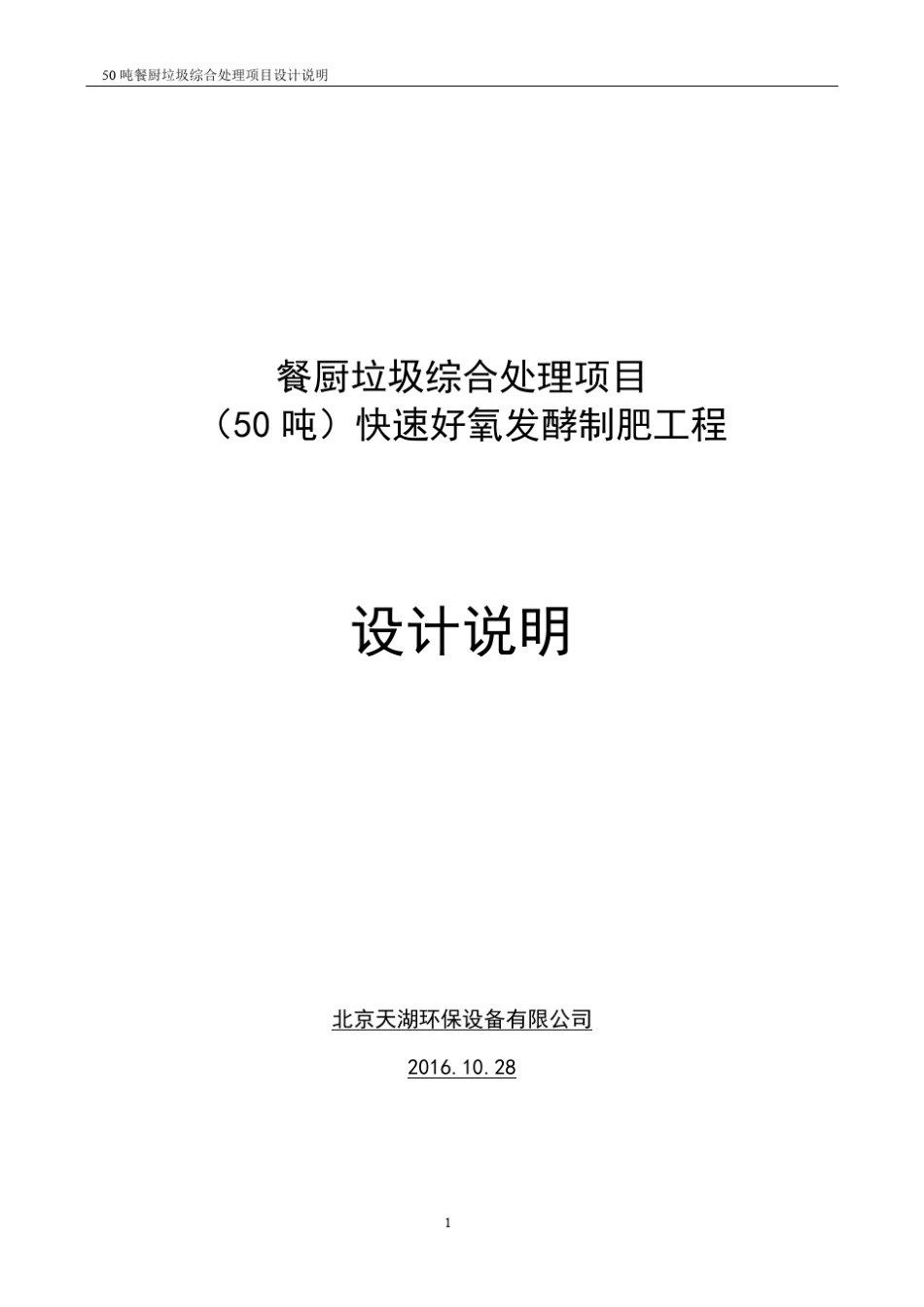 50 吨餐厨垃圾综合处理项目设计说明

餐厨垃圾综合处理项目
（50 吨）快速好氧发酵制肥工程

设计说明

北京天湖环保设备有限公司

2016.10.28

1